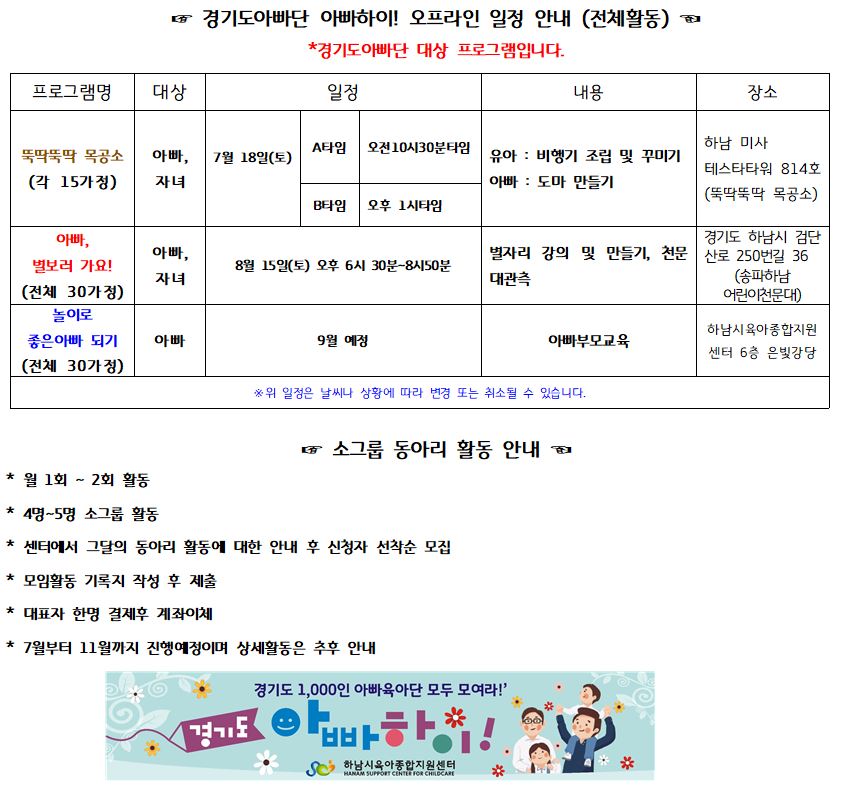 ☞ 경기도아빠단 아빠하이! 오프라인 일정 안내 (전체활동) ☜

*경기도아빠단 대상 프로그램입니다.

| 프로그램명 | 대상 | 일정 | | | 내용 | 장소 |
|---|---|---|---|---|---|---|
| 뚝딱뚝딱 목공소 (각 15가정) | 아빠, 자녀 | 7월 18일(토) | A타임 | 오전10시30분타임 | 유아 : 비행기 조립 및 꾸미기 아빠 : 도마 만들기 | 하남 미사 테스타타워 814호 (뚝딱뚝딱 목공소) |
| | | | B타임 | 오후 1시타임 | | |
| 아빠, 별보러 가요! (전체 30가정) | 아빠, 자녀 | 8월 15일(토) 오후 6시 30분~8시50분 | | | 별자리 강의 및 만들기, 천문대관측 | 경기도 하남시 검단산로 250번길 36 (송파하남 어린이천문대) |
| 놀이로 좋은아빠 되기 (전체 30가정) | 아빠 | 9월 예정 | | | 아빠부모교육 | 하남시육아종합지원센터 6층 은빛강당 |
| ※위 일정은 날씨나 상황에 따라 변경 또는 취소될 수 있습니다. | | | | | | |

☞ 소그룹 동아리 활동 안내 ☜

* 월 1회 ~ 2회 활동

* 4명~5명 소그룹 활동

* 센터에서 그달의 동아리 활동에 대한 안내 후 신청자 선착순 모집

* 모임활동 기록지 작성 후 제출

* 대표자 한명 결제후 계좌이체

* 7월부터 11월까지 진행예정이며 상세활동은 추후 안내

경기도 1,000인 아빠육아단 모두 모여라!'

경기도 아빠하이!

하남시육아종합지원센터
HANAM SUPPORT CENTER FOR CHILDCARE